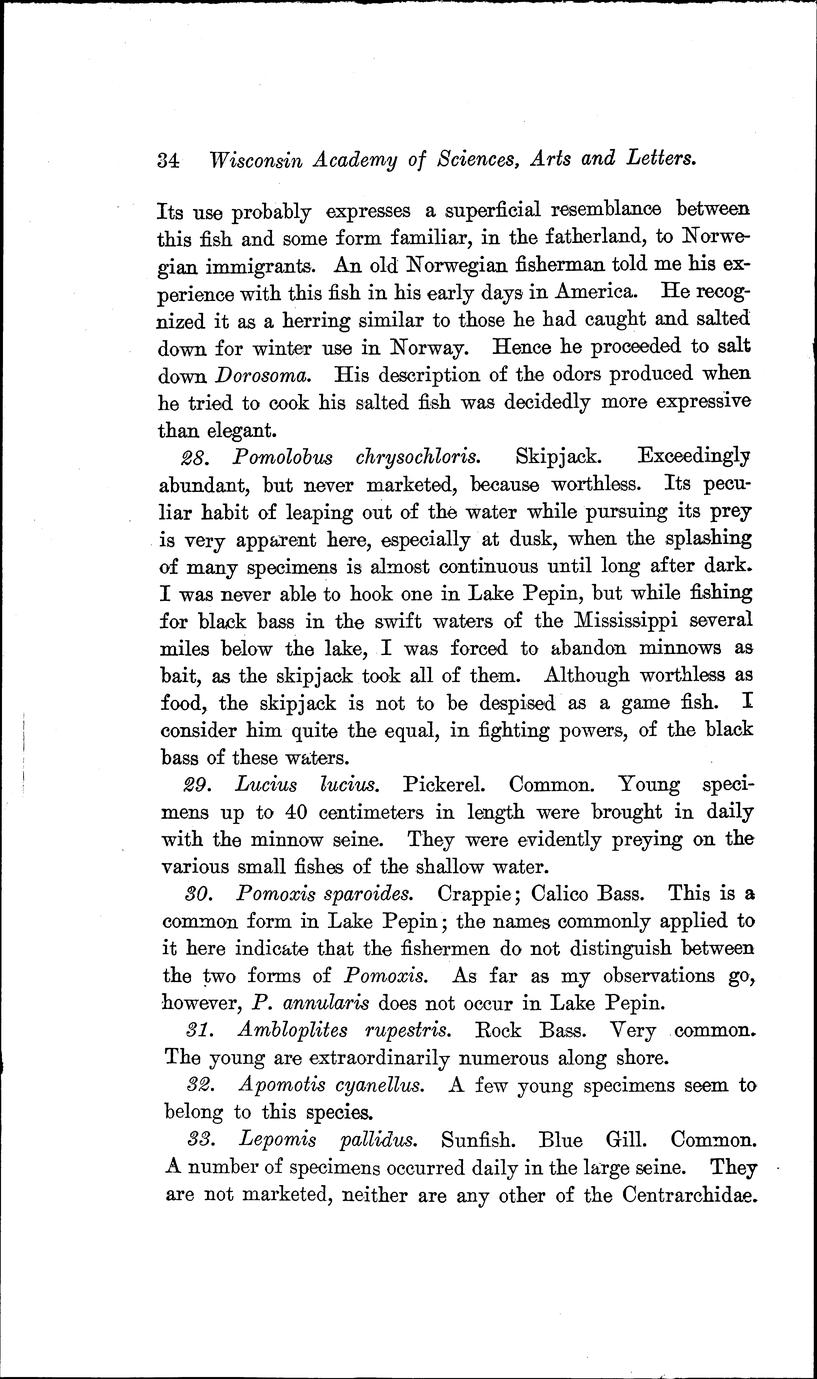 34 Wisconsin Academy of Sciences, Arts and Letters.

Its use probably expresses a superficial resemblance between this fish and some form familiar, in the fatherland, to Norwegian immigrants. An old Norwegian fisherman told me his experience with this fish in his early days in America. He recognized it as a herring similar to those he had caught and salted down for winter use in Norway. Hence he proceeded to salt down Dorosoma. His description of the odors produced when he tried to cook his salted fish was decidedly more expressive than elegant.

28. Pomolobus chrysochloris. Skipjack. Exceedingly abundant, but never marketed, because worthless. Its peculiar habit of leaping out of the water while pursuing its prey is very apparent here, especially at dusk, when the splashing of many specimens is almost continuous until long after dark. I was never able to hook one in Lake Pepin, but while fishing for black bass in the swift waters of the Mississippi several miles below the lake, I was forced to abandon minnows as bait, as the skipjack took all of them. Although worthless as food, the skipjack is not to be despised as a game fish. I consider him quite the equal, in fighting powers, of the black bass of these waters.

29. Lucius lucius. Pickerel. Common. Young specimens up to 40 centimeters in length were brought in daily with the minnow seine. They were evidently preying on the various small fishes of the shallow water.

30. Pomoxis sparoides. Crappie; Calico Bass. This is a common form in Lake Pepin; the names commonly applied to it here indicate that the fishermen do not distinguish between the two forms of Pomoxis. As far as my observations go, however, P. annularis does not occur in Lake Pepin.

31. Ambloplites rupestris. Rock Bass. Very common. The young are extraordinarily numerous along shore.

32. Apomotis cyanellus. A few young specimens seem to belong to this species.

33. Lepomis pallidus. Sunfish. Blue Gill. Common. A number of specimens occurred daily in the large seine. They are not marketed, neither are any other of the Centrarchidae.